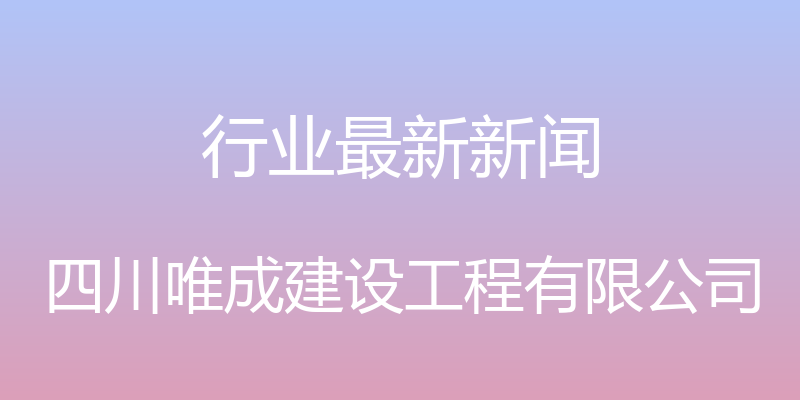 行业最新新闻

四川唯成建设工程有限公司